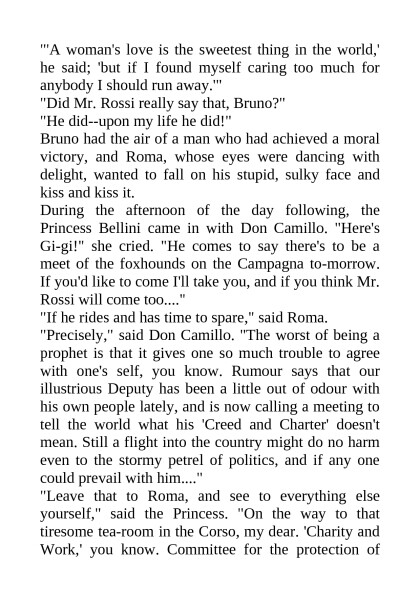 "'A woman's love is the sweetest thing in the world,' he said; 'but if I found myself caring too much for anybody I should run away.'"
"Did Mr. Rossi really say that, Bruno?"
"He did--upon my life he did!"
Bruno had the air of a man who had achieved a moral victory, and Roma, whose eyes were dancing with delight, wanted to fall on his stupid, sulky face and kiss and kiss it.
During the afternoon of the day following, the Princess Bellini came in with Don Camillo. "Here's Gi-gi!" she cried. "He comes to say there's to be a meet of the foxhounds on the Campagna to-morrow. If you'd like to come I'll take you, and if you think Mr. Rossi will come too...."
"If he rides and has time to spare," said Roma.
"Precisely," said Don Camillo. "The worst of being a prophet is that it gives one so much trouble to agree with one's self, you know. Rumour says that our illustrious Deputy has been a little out of odour with his own people lately, and is now calling a meeting to tell the world what his 'Creed and Charter' doesn't mean. Still a flight into the country might do no harm even to the stormy petrel of politics, and if any one could prevail with him...."
"Leave that to Roma, and see to everything else yourself," said the Princess. "On the way to that tiresome tea-room in the Corso, my dear. 'Charity and Work,' you know. Committee for the protection of